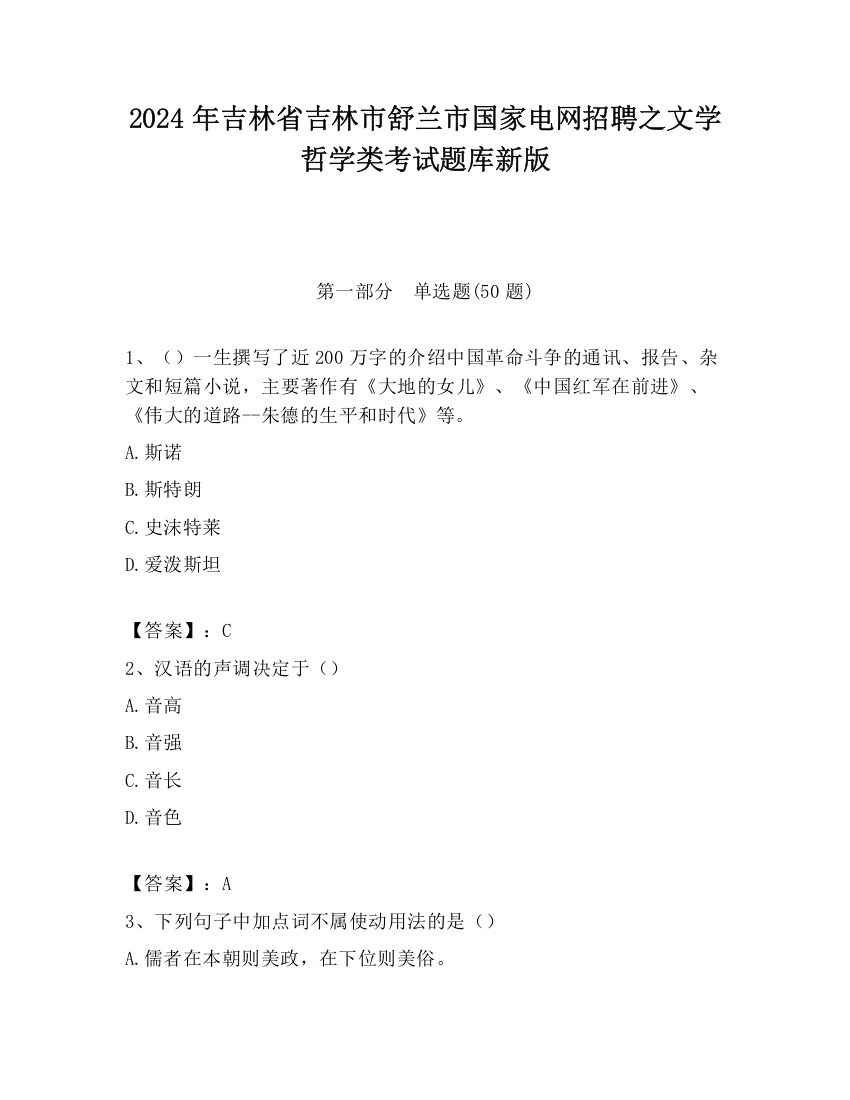 2024 年吉林省吉林市舒兰市国家电网招聘之文学哲学类考试题库新版

第一部分　单选题(50 题)

1、（）一生撰写了近 200 万字的介绍中国革命斗争的通讯、报告、杂文和短篇小说，主要著作有《大地的女儿》、《中国红军在前进》、《伟大的道路--朱德的生平和时代》等。

A. 斯诺

B. 斯特朗

C. 史沫特莱

D. 爱泼斯坦

【答案】：C

2、汉语的声调决定于（）

A. 音高

B. 音强

C. 音长

D. 音色

【答案】：A

3、下列句子中加点词不属使动用法的是（）

A. 儒者在本朝则美政，在下位则美俗。